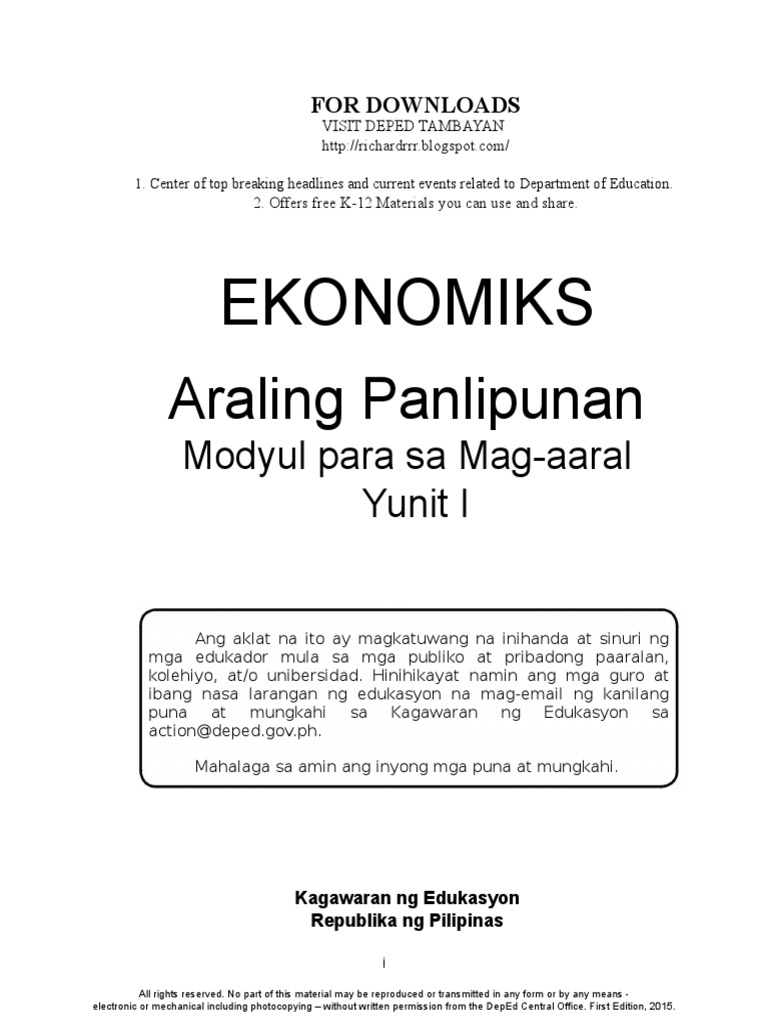 FOR DOWNLOADS
VISIT DEPED TAMBAYAN
http://richardrrr.blogspot.com/

1. Center of top breaking headlines and current events related to Department of Education.
2. Offers free K-12 Materials you can use and share.

EKONOMIKS

Araling Panlipunan
Modyul para sa Mag-aaral
Yunit I

Ang aklat na ito ay magkatuwang na inihanda at sinuri ng mga edukador mula sa mga publiko at pribadong paaralan, kolehiyo, at/o unibersidad. Hinihikayat namin ang mga guro at ibang nasa larangan ng edukasyon na mag-email ng kanilang puna at mungkahi sa Kagawaran ng Edukasyon sa action@deped.gov.ph.

Mahalaga sa amin ang inyong mga puna at mungkahi.

Kagawaran ng Edukasyon
Republika ng Pilipinas

i

All rights reserved. No part of this material may be reproduced or transmitted in any form or by any means - electronic or mechanical including photocopying – without written permission from the DepEd Central Office. First Edition, 2015.